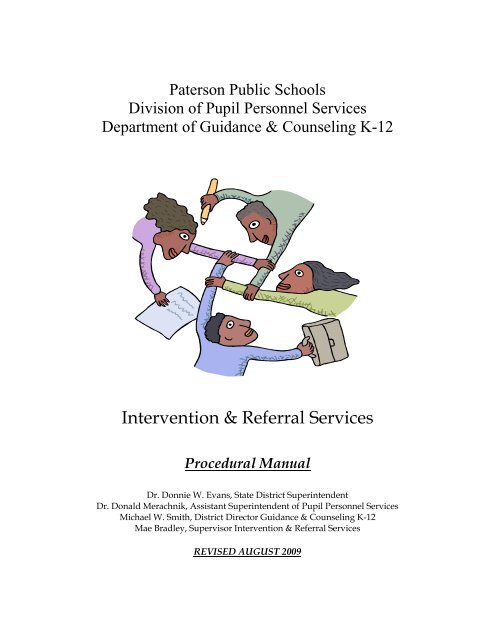 Paterson Public Schools
Division of Pupil Personnel Services
Department of Guidance & Counseling K-12

Intervention & Referral Services

Procedural Manual

Dr. Donnie W. Evans, State District Superintendent
Dr. Donald Merachnik, Assistant Superintendent of Pupil Personnel Services
Michael W. Smith, District Director Guidance & Counseling K-12
Mae Bradley, Supervisor Intervention & Referral Services

REVISED AUGUST 2009